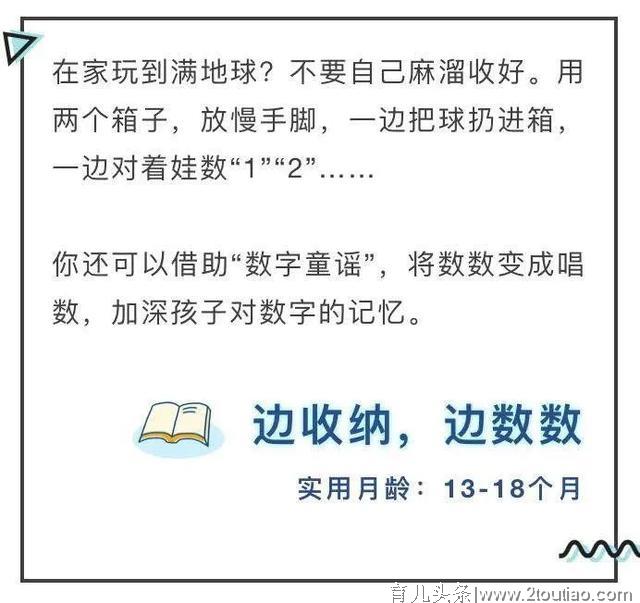 在家玩到满地球？不要自己麻溜收好。用两个箱子，放慢手脚，一边把球扔进箱，一边对着娃数“1”“2”……

你还可以借助“数字童谣”，将数数变成唱数，加深孩子对数字的记忆。

边收纳，边数数

实用月龄：13-18个月

育儿头条|www.2toutiao.com